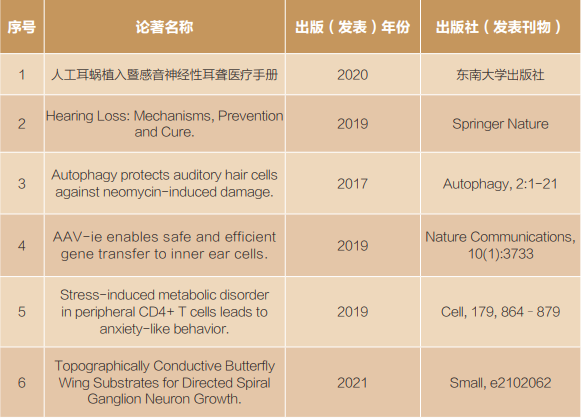 | 序号 | 论著名称 | 出版（发表）年份 | 出版社（发表刊物） |
|---|---|---|---|
| 1 | 人工耳蜗植入暨感音神经性耳聋医疗手册 | 2020 | 东南大学出版社 |
| 2 | Hearing Loss: Mechanisms, Prevention and Cure. | 2019 | Springer Nature |
| 3 | Autophagy protects auditory hair cells against neomycin-induced damage. | 2017 | Autophagy, 2:1-21 |
| 4 | AAV-ie enables safe and efficient gene transfer to inner ear cells. | 2019 | Nature Communications, 10(1):3733 |
| 5 | Stress-induced metabolic disorder in peripheral CD4+ T cells leads to anxiety-like behavior. | 2019 | Cell, 179, 864 - 879 |
| 6 | Topographically Conductive Butterfly Wing Substrates for Directed Spiral Ganglion Neuron Growth. | 2021 | Small, e2102062 |